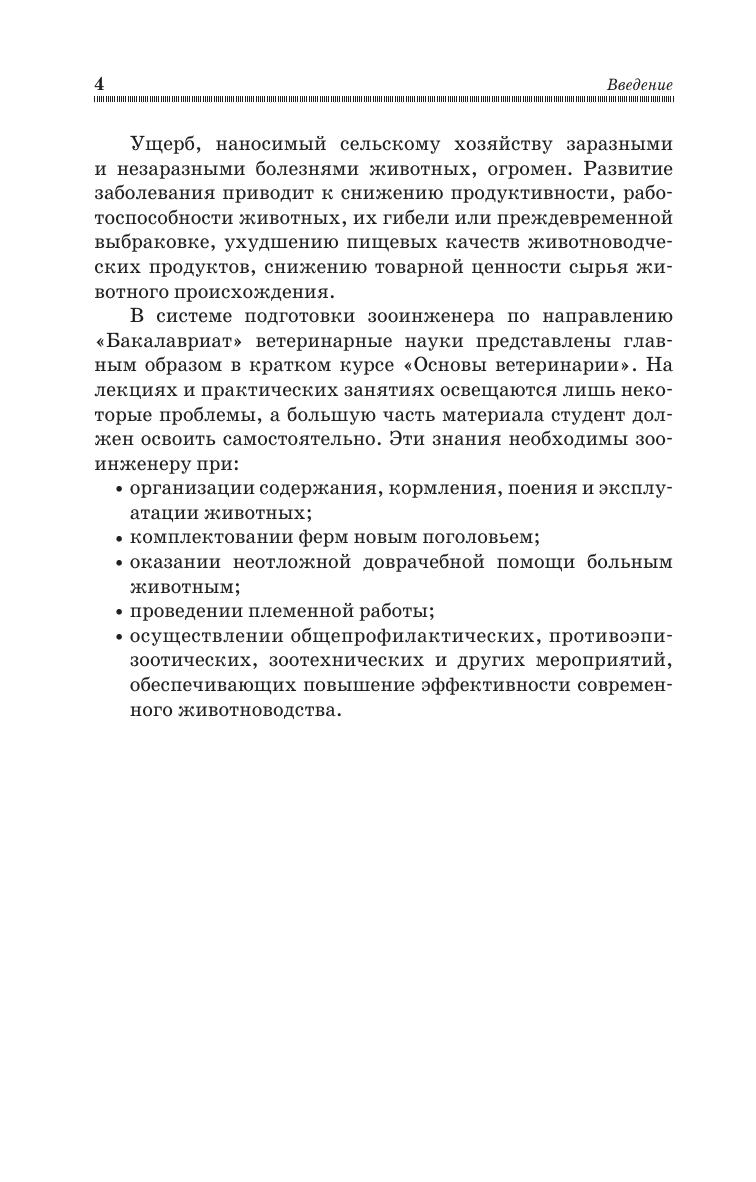 4 Введение

Ущерб, наносимый сельскому хозяйству заразными и незаразными болезнями животных, огромен. Развитие заболевания приводит к снижению продуктивности, работоспособности животных, их гибели или преждевременной выбраковке, ухудшению пищевых качеств животноводческих продуктов, снижению товарной ценности сырья животного происхождения.

В системе подготовки зооинженера по направлению «Бакалавриат» ветеринарные науки представлены главным образом в кратком курсе «Основы ветеринарии». На лекциях и практических занятиях освещаются лишь некоторые проблемы, а большую часть материала студент должен освоить самостоятельно. Эти знания необходимы зооинженеру при:
• организации содержания, кормления, поения и эксплуатации животных;
• комплектовании ферм новым поголовьем;
• оказании неотложной доврачебной помощи больным животным;
• проведении племенной работы;
• осуществлении общепрофилактических, противоэпизоотических, зоотехнических и других мероприятий, обеспечивающих повышение эффективности современного животноводства.